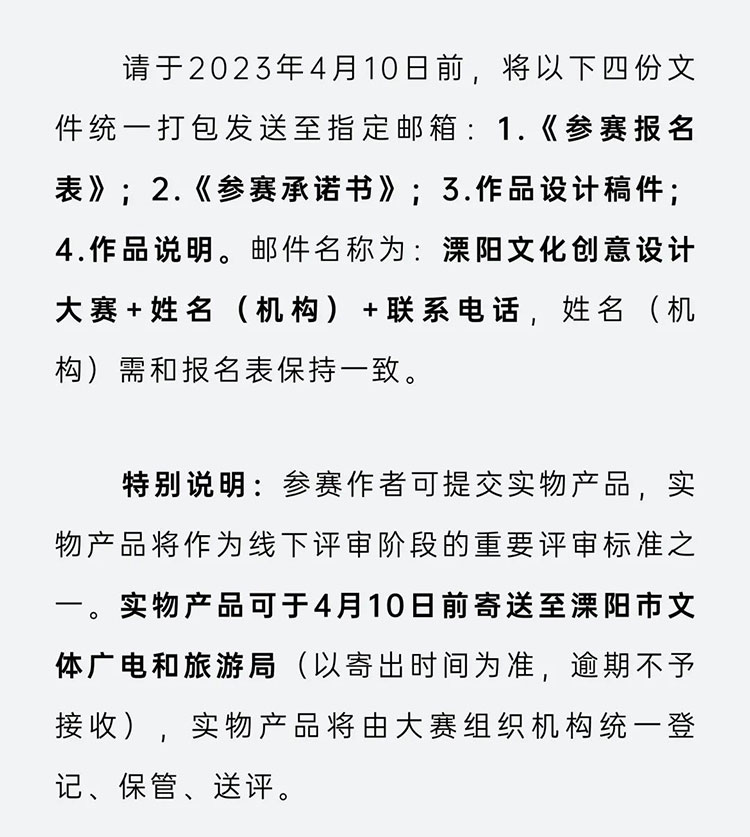 请于2023年4月10日前，将以下四份文件统一打包发送至指定邮箱：1.《参赛报名表》；2.《参赛承诺书》；3.作品设计稿件；4.作品说明。邮件名称为：溧阳文化创意设计大赛+姓名（机构）+联系电话，姓名（机构）需和报名表保持一致。

特别说明：参赛作者可提交实物产品，实物产品将作为线下评审阶段的重要评审标准之一。实物产品可于4月10日前寄送至溧阳市文体广电和旅游局（以寄出时间为准，逾期不予接收），实物产品将由大赛组织机构统一登记、保管、送评。